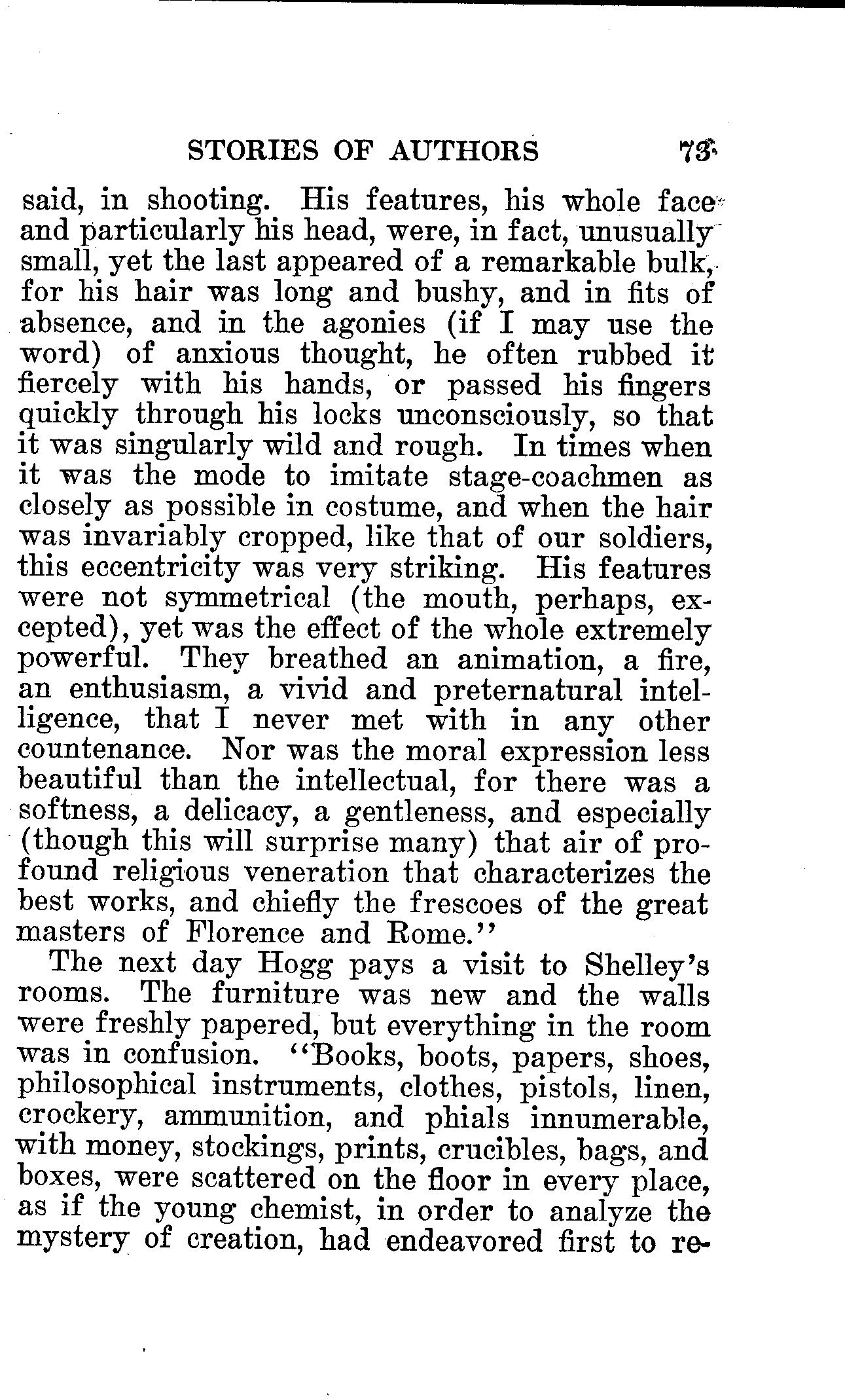 STORIES OF AUTHORS 73

said, in shooting. His features, his whole face and particularly his head, were, in fact, unusually small, yet the last appeared of a remarkable bulk, for his hair was long and bushy, and in fits of absence, and in the agonies (if I may use the word) of anxious thought, he often rubbed it fiercely with his hands, or passed his fingers quickly through his locks unconsciously, so that it was singularly wild and rough. In times when it was the mode to imitate stage-coachmen as closely as possible in costume, and when the hair was invariably cropped, like that of our soldiers, this eccentricity was very striking. His features were not symmetrical (the mouth, perhaps, excepted), yet was the effect of the whole extremely powerful. They breathed an animation, a fire, an enthusiasm, a vivid and preternatural intelligence, that I never met with in any other countenance. Nor was the moral expression less beautiful than the intellectual, for there was a softness, a delicacy, a gentleness, and especially (though this will surprise many) that air of profound religious veneration that characterizes the best works, and chiefly the frescoes of the great masters of Florence and Rome.''

The next day Hogg pays a visit to Shelley's rooms. The furniture was new and the walls were freshly papered, but everything in the room was in confusion. ''Books, boots, papers, shoes, philosophical instruments, clothes, pistols, linen, crockery, ammunition, and phials innumerable, with money, stockings, prints, crucibles, bags, and boxes, were scattered on the floor in every place, as if the young chemist, in order to analyze the mystery of creation, had endeavored first to re-